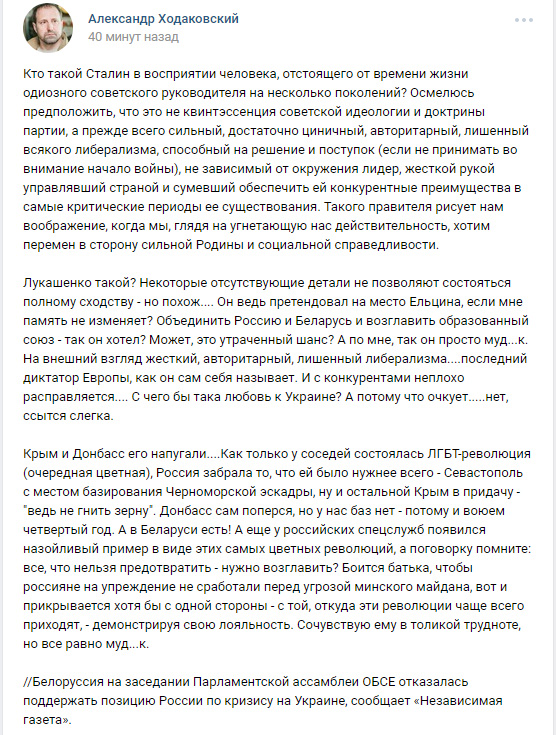 Александр Ходаковский
40 минут назад

Кто такой Сталин в восприятии человека, отстоящего от времени жизни одиозного советского руководителя на несколько поколений? Осмелюсь предположить, что это не квинтэссенция советской идеологии и доктрины партии, а прежде всего сильный, достаточно циничный, авторитарный, лишенный всякого либерализма, способный на решение и поступок (если не принимать во внимание начало войны), не зависимый от окружения лидер, жесткой рукой управлявший страной и сумевший обеспечить ей конкурентные преимущества в самые критические периоды ее существования. Такого правителя рисует нам воображение, когда мы, глядя на угнетающую нас действительность, хотим перемен в сторону сильной Родины и социальной справедливости.

Лукашенко такой? Некоторые отсутствующие детали не позволяют состояться полному сходству - но похож.... Он ведь претендовал на место Ельцина, если мне память не изменяет? Объединить Россию и Беларусь и возглавить образованный союз - так он хотел? Может, это утраченный шанс? А по мне, так он просто муд...к. На внешний взгляд жесткий, авторитарный, лишенный либерализма....последний диктатор Европы, как он сам себя называет. И с конкурентами неплохо расправляется.... С чего бы така любовь к Украине? А потому что очкует.....нет, ссытся слегка.

Крым и Донбасс его напугали....Как только у соседей состоялась ЛГБТ-революция (очередная цветная), Россия забрала то, что ей было нужнее всего - Севастополь с местом базирования Черноморской эскадры, ну и остальной Крым в придачу - "ведь не гнить зерну". Донбасс сам поперся, но у нас баз нет - потому и воюем четвертый год. А в Беларуси есть! А еще у российских спецслужб появился назойливый пример в виде этих самых цветных революций, а поговорку помните: все, что нельзя предотвратить - нужно возглавить? Боится батька, чтобы россияне на упреждение не сработали перед угрозой минского майдана, вот и прикрывается хотя бы с одной стороны - с той, откуда эти революции чаще всего приходят, - демонстрируя свою лояльность. Сочувствую ему в толикой трудноте, но все равно муд...к.

//Белоруссия на заседании Парламентской ассамблеи ОБСЕ отказалась поддержать позицию России по кризису на Украине, сообщает «Независимая газета».